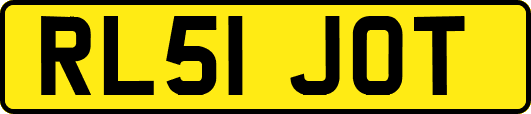 RL51 JOT